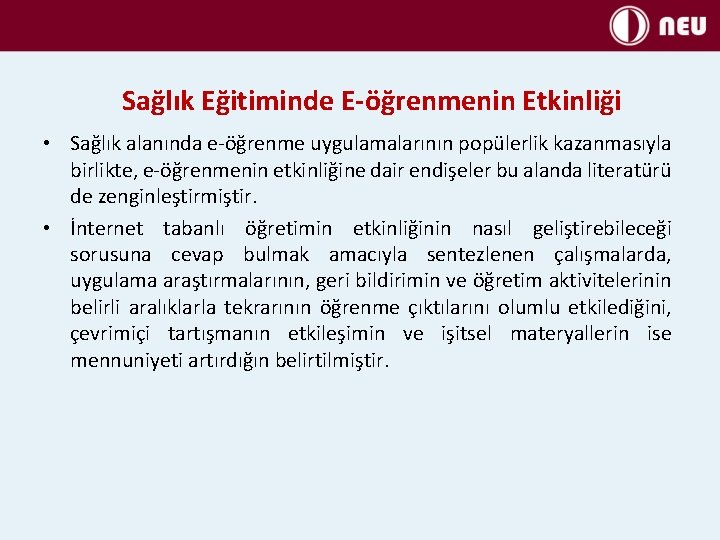 NEU

Sağlık Eğitiminde E-öğrenmenin Etkinliği

• Sağlık alanında e-öğrenme uygulamalarının popülerlik kazanmasıyla birlikte, e-öğrenmenin etkinliğine dair endişeler bu alanda literatürü de zenginleştirmiştir.

• İnternet tabanlı öğretimin etkinliğinin nasıl geliştirebileceği sorusuna cevap bulmak amacıyla sentezlenen çalışmalarda, uygulama araştırmalarının, geri bildirimin ve öğretim aktivitelerinin belirli aralıklarla tekrarının öğrenme çıktılarını olumlu etkilediğini, çevrimiçi tartışmanın etkileşimin ve işitsel materyallerin ise mennuniyeti artırdığın belirtilmiştir.